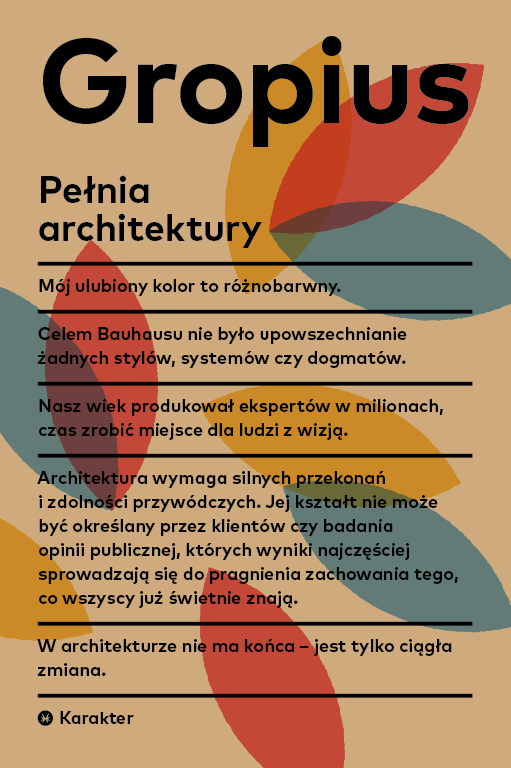 Gropius

Pełnia architektury

Mój ulubiony kolor to różnobarwny.

Celem Bauhausu nie było upowszechnianie żadnych stylów, systemów czy dogmatów.

Nasz wiek produkował ekspertów w milionach, czas zrobić miejsce dla ludzi z wizją.

Architektura wymaga silnych przekonań i zdolności przywódczych. Jej kształt nie może być określany przez klientów czy badania opinii publicznej, których wyniki najczęściej sprowadzają się do pragnienia zachowania tego, co wszyscy już świetnie znają.

W architekturze nie ma końca – jest tylko ciągła zmiana.

Karakter